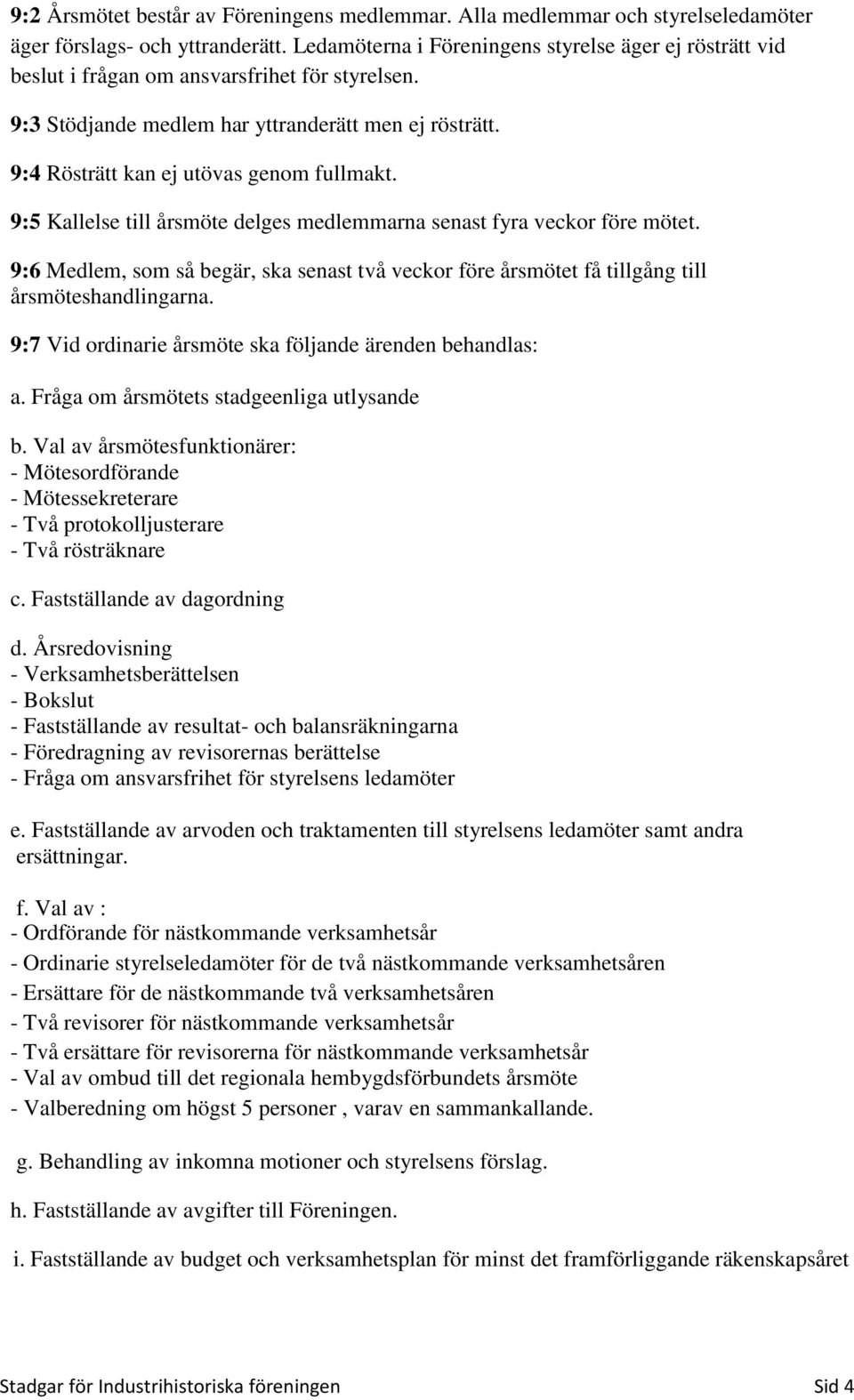 9:2 Årsmötet består av Föreningens medlemmar. Alla medlemmar och styrelseledamöter äger förslags- och yttranderätt. Ledamöterna i Föreningens styrelse äger ej rösträtt vid beslut i frågan om ansvarsfrihet för styrelsen.

9:3 Stödjande medlem har yttranderätt men ej rösträtt.

9:4 Rösträtt kan ej utövas genom fullmakt.

9:5 Kallelse till årsmöte delges medlemmarna senast fyra veckor före mötet.

9:6 Medlem, som så begär, ska senast två veckor före årsmötet få tillgång till årsmöteshandlingarna.

9:7 Vid ordinarie årsmöte ska följande ärenden behandlas:

a. Fråga om årsmötets stadgeenliga utlysande

b. Val av årsmötesfunktionärer:
- Mötesordförande
- Mötessekreterare
- Två protokolljusterare
- Två rösträknare

c. Fastställande av dagordning

d. Årsredovisning
- Verksamhetsberättelsen
- Bokslut
- Fastställande av resultat- och balansräkningarna
- Föredragning av revisorernas berättelse
- Fråga om ansvarsfrihet för styrelsens ledamöter

e. Fastställande av arvoden och traktamenten till styrelsens ledamöter samt andra ersättningar.

f. Val av :
- Ordförande för nästkommande verksamhetsår
- Ordinarie styrelseledamöter för de två nästkommande verksamhetsåren
- Ersättare för de nästkommande två verksamhetsåren
- Två revisorer för nästkommande verksamhetsår
- Två ersättare för revisorerna för nästkommande verksamhetsår
- Val av ombud till det regionala hembygdsförbundets årsmöte
- Valberedning om högst 5 personer , varav en sammankallande.

g. Behandling av inkomna motioner och styrelsens förslag.

h. Fastställande av avgifter till Föreningen.

i. Fastställande av budget och verksamhetsplan för minst det framförliggande räkenskapsåret

Stadgar för Industrihistoriska föreningen Sid 4